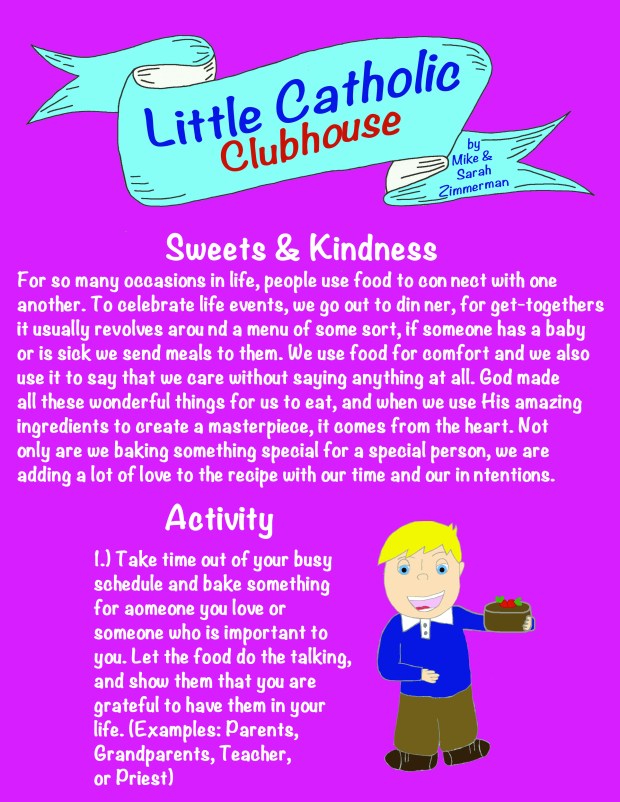 Little Catholic Clubhouse

by Mike & Sarah Zimmerman

Sweets & Kindness

For so many occasions in life, people use food to con nect with one another. To celebrate life events, we go out to din ner, for get-togethers it usually revolves arou nd a menu of some sort, if someone has a baby or is sick we send meals to them. We use food for comfort and we also use it to say that we care without saying anything at all. God made all these wonderful things for us to eat, and when we use His amazing ingredients to create a masterpiece, it comes from the heart. Not only are we baking something special for a special person, we are adding a lot of love to the recipe with our time and our in ntentions.

Activity

1.) Take time out of your busy schedule and bake something for aomeone you love or someone who is important to you. Let the food do the talking, and show them that you are grateful to have them in your life. (Examples: Parents, Grandparents, Teacher, or Priest)